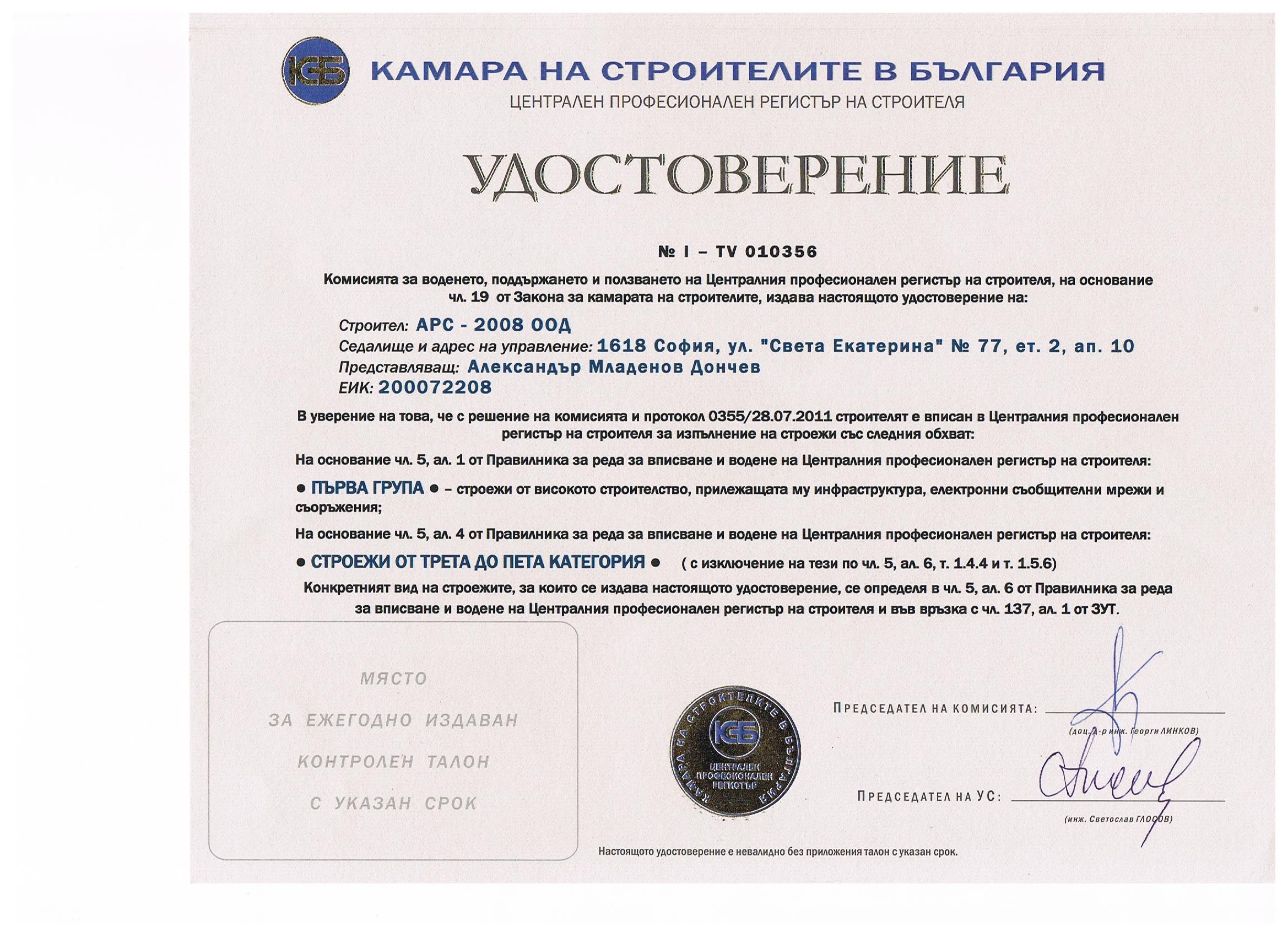 КСБ КАМАРА НА СТРОИТЕЛИТЕ В БЪЛГАРИЯ
ЦЕНТРАЛЕН ПРОФЕСИОНАЛЕН РЕГИСТЪР НА СТРОИТЕЛЯ

УДОСТОВЕРЕНИЕ

№ I – TV 010356

Комисията за воденето, поддържането и ползването на Централния професионален регистър на строителя, на основание чл. 19 от Закона за камарата на строителите, издава настоящото удостоверение на:

Строител: АРС - 2008 ООД
Седалище и адрес на управление: 1618 София, ул. "Света Екатерина" № 77, ет. 2, ап. 10
Представляващ: Александър Младенов Дончев
ЕИК: 200072208

В уверение на това, че с решение на комисията и протокол 0355/28.07.2011 строителят е вписан в Централния професионален регистър на строителя за изпълнение на строежи със следния обхват:

На основание чл. 5, ал. 1 от Правилника за реда за вписване и водене на Централния професионален регистър на строителя:

● ПЪРВА ГРУПА ● – строежи от високото строителство, прилежащата му инфраструктура, електронни съобщителни мрежи и съоръжения;

На основание чл. 5, ал. 4 от Правилника за реда за вписване и водене на Централния професионален регистър на строителя:

● СТРОЕЖИ ОТ ТРЕТА ДО ПЕТА КАТЕГОРИЯ ● ( с изключение на тези по чл. 5, ал. 6, т. 1.4.4 и т. 1.5.6)

Конкретният вид на строежите, за които се издава настоящото удостоверение, се определя в чл. 5, ал. 6 от Правилника за реда за вписване и водене на Централния професионален регистър на строителя и във връзка с чл. 137, ал. 1 от ЗУТ.

МЯСТО
ЗА ЕЖЕГОДНО ИЗДАВАН
КОНТРОЛЕН ТАЛОН
С УКАЗАН СРОК

КАМАРА НА СТРОИТЕЛИТЕ В БЪЛГАРИЯ КСБ ЦЕНТРАЛЕН ПРОФЕСИОНАЛЕН РЕГИСТЪР

ПРЕДСЕДАТЕЛ НА КОМИСИЯТА:
(доц. д-р инж. Георги ЛИНКОВ)

ПРЕДСЕДАТЕЛ НА УС:
(инж. Светослав ГЛОСОВ)

Настоящото удостоверение е невалидно без приложения талон с указан срок.